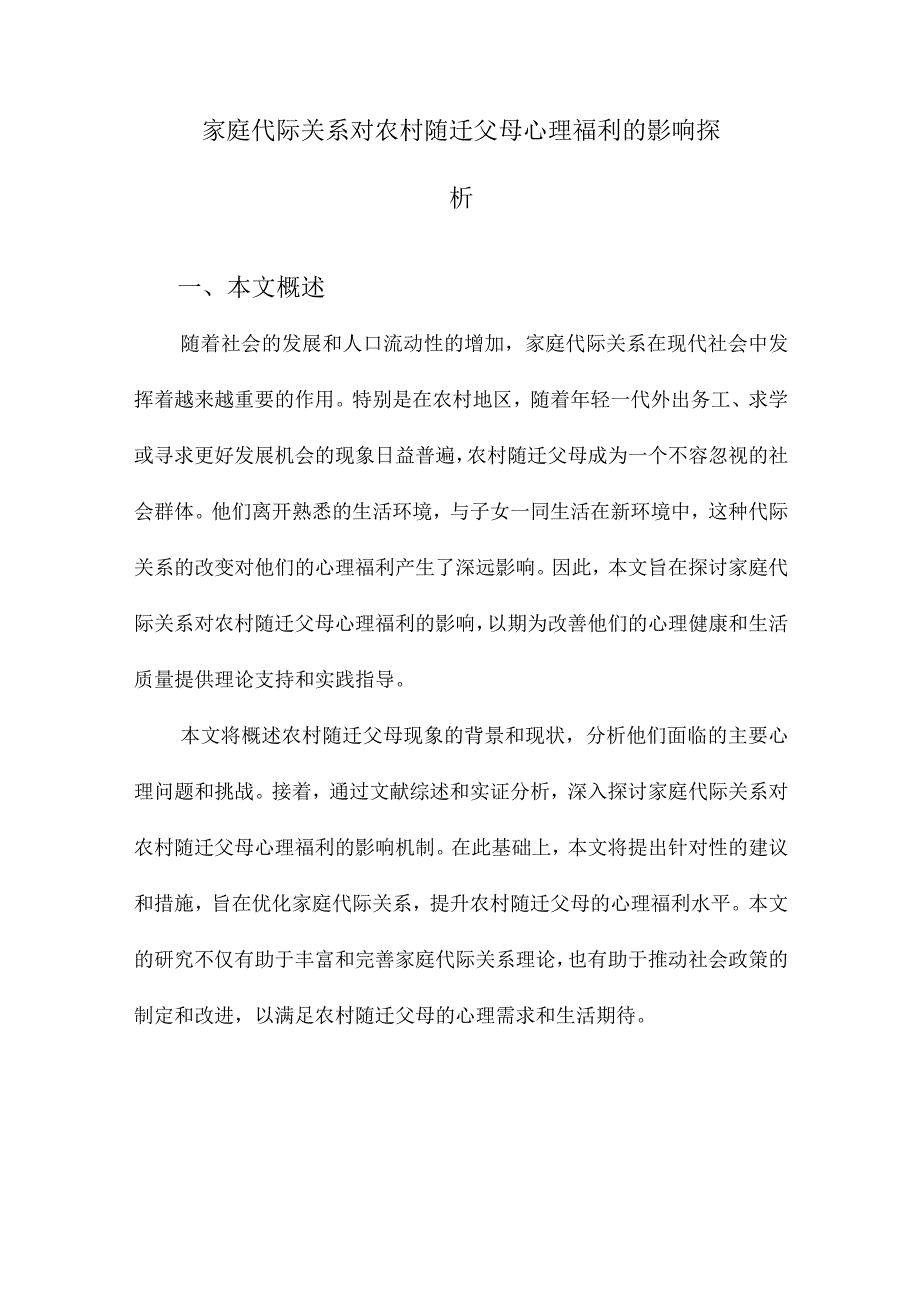 家庭代际关系对农村随迁父母心理福利的影响探析

一、本文概述

随着社会的发展和人口流动性的增加，家庭代际关系在现代社会中发挥着越来越重要的作用。特别是在农村地区，随着年轻一代外出务工、求学或寻求更好发展机会的现象日益普遍，农村随迁父母成为一个不容忽视的社会群体。他们离开熟悉的生活环境，与子女一同生活在新环境中，这种代际关系的改变对他们的心理福利产生了深远影响。因此，本文旨在探讨家庭代际关系对农村随迁父母心理福利的影响，以期为改善他们的心理健康和生活质量提供理论支持和实践指导。

本文将概述农村随迁父母现象的背景和现状，分析他们面临的主要心理问题和挑战。接着，通过文献综述和实证分析，深入探讨家庭代际关系对农村随迁父母心理福利的影响机制。在此基础上，本文将提出针对性的建议和措施，旨在优化家庭代际关系，提升农村随迁父母的心理福利水平。本文的研究不仅有助于丰富和完善家庭代际关系理论，也有助于推动社会政策的制定和改进，以满足农村随迁父母的心理需求和生活期待。